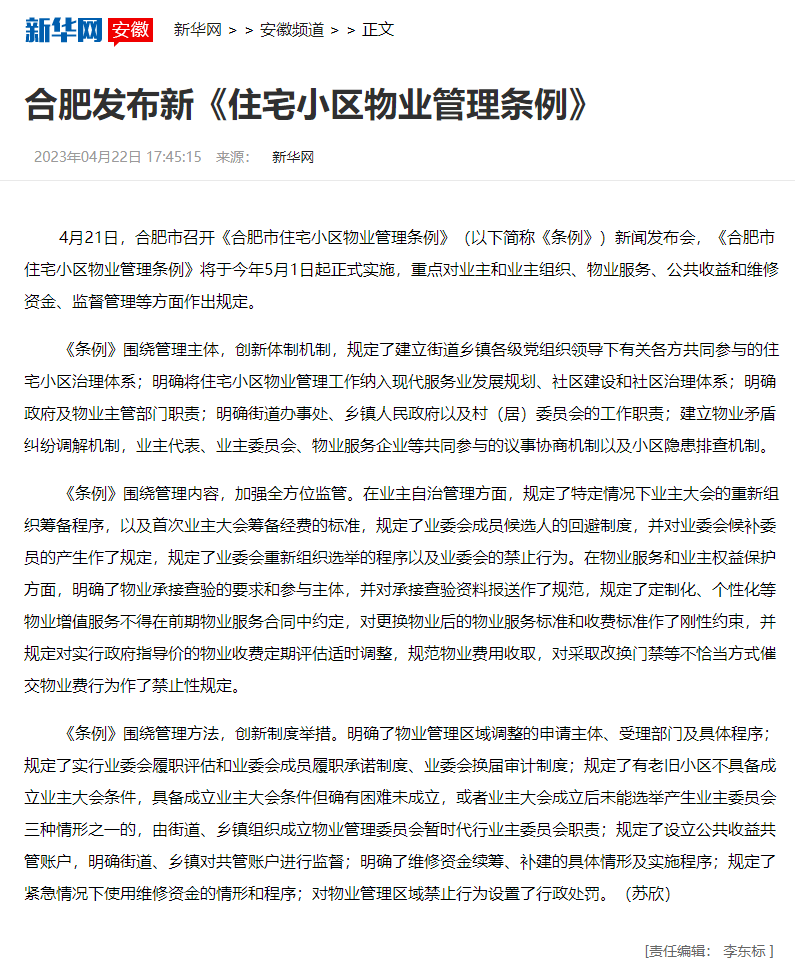 新华网 安徽 新华网 > > 安徽频道 > > 正文

合肥发布新《住宅小区物业管理条例》

2023年04月22日 17:45:15 来源： 新华网

4月21日，合肥市召开《合肥市住宅小区物业管理条例》（以下简称《条例》）新闻发布会，《合肥市住宅小区物业管理条例》将于今年5月1日起正式实施，重点对业主和业主组织、物业服务、公共收益和维修资金、监督管理等方面作出规定。

《条例》围绕管理主体，创新体制机制，规定了建立街道乡镇各级党组织领导下有关各方共同参与的住宅小区治理体系；明确将住宅小区物业管理工作纳入现代服务业发展规划、社区建设和社区治理体系；明确政府及物业主管部门职责；明确街道办事处、乡镇人民政府以及村（居）委员会的工作职责；建立物业矛盾纠纷调解机制，业主代表、业主委员会、物业服务企业等共同参与的议事协商机制以及小区隐患排查机制。

《条例》围绕管理内容，加强全方位监管。在业主自治管理方面，规定了特定情况下业主大会的重新组织筹备程序，以及首次业主大会筹备经费的标准，规定了业委会成员候选人的回避制度，并对业委会候补委员的产生作了规定，规定了业委会重新组织选举的程序以及业委会的禁止行为。在物业服务和业主权益保护方面，明确了物业承接查验的要求和参与主体，并对承接查验资料报送作了规范，规定了定制化、个性化等物业增值服务不得在前期物业服务合同中约定，对更换物业后的物业服务标准和收费标准作了刚性约束，并规定对实行政府指导价的物业收费定期评估适时调整，规范物业费用收取，对采取改换门禁等不恰当方式催交物业费行为作了禁止性规定。

《条例》围绕管理方法，创新制度举措。明确了物业管理区域调整的申请主体、受理部门及具体程序；规定了实行业委会履职评估和业委会成员履职承诺制度、业委会换届审计制度；规定了有老旧小区不具备成立业主大会条件，具备成立业主大会条件但确有困难未成立，或者业主大会成立后未能选举产生业主委员会三种情形之一的，由街道、乡镇组织成立物业管理委员会暂时代行业主委员会职责；规定了设立公共收益共管账户，明确街道、乡镇对共管账户进行监督；明确了维修资金续筹、补建的具体情形及实施程序；规定了紧急情况下使用维修资金的情形和程序；对物业管理区域禁止行为设置了行政处罚。（苏欣）

[责任编辑： 李东标 ]